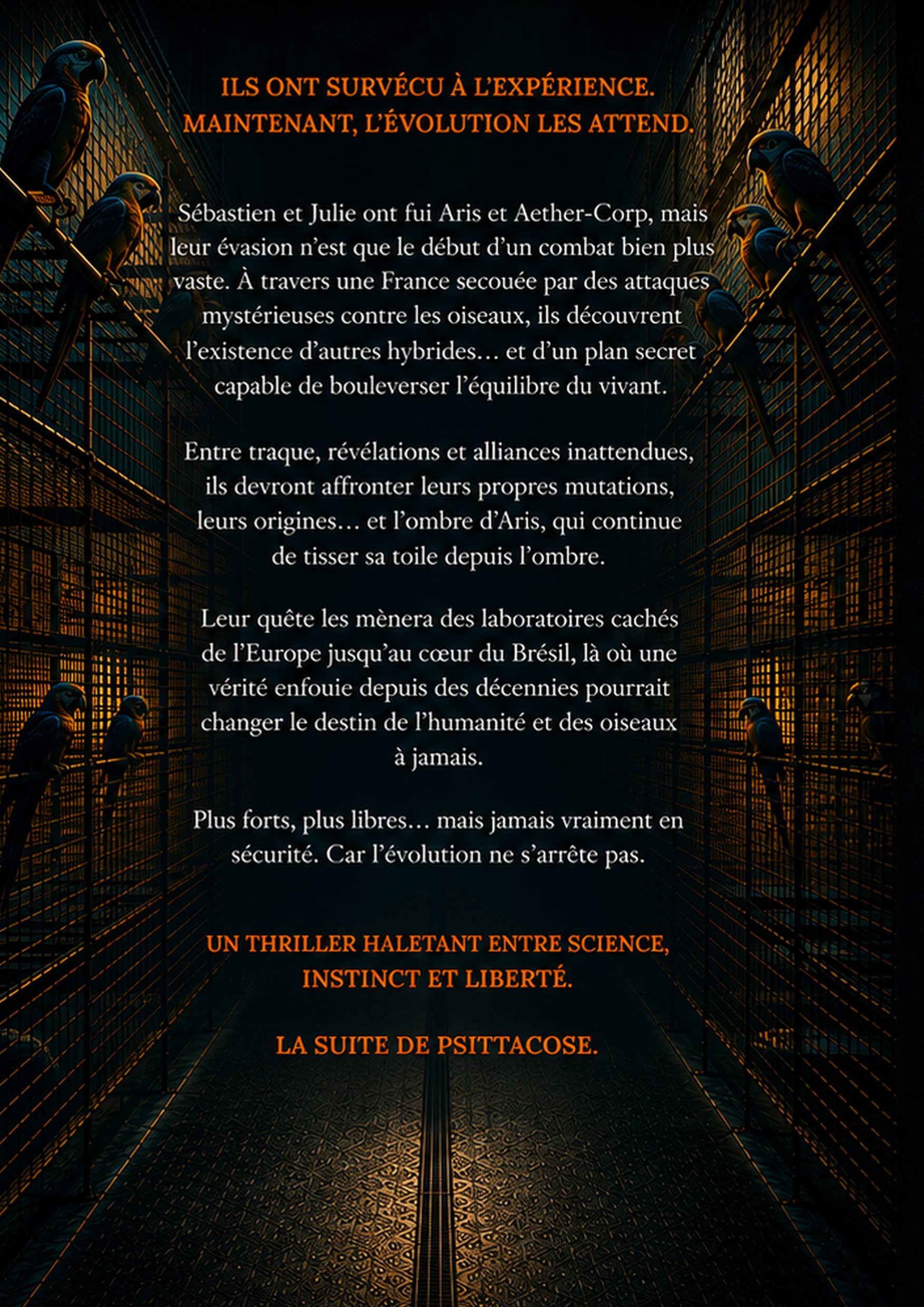 ILS ONT SURVÉCU À L'EXPÉRIENCE.
MAINTENANT, L'ÉVOLUTION LES ATTEND.

Sébastien et Julie ont fui Aris et Aether-Corp, mais leur évasion n'est que le début d'un combat bien plus vaste. À travers une France secouée par des attaques mystérieuses contre les oiseaux, ils découvrent l'existence d'autres hybrides… et d'un plan secret capable de bouleverser l'équilibre du vivant.

Entre traque, révélations et alliances inattendues, ils devront affronter leurs propres mutations, leurs origines… et l'ombre d'Aris, qui continue de tisser sa toile depuis l'ombre.

Leur quête les mènera des laboratoires cachés de l'Europe jusqu'au cœur du Brésil, là où une vérité enfouie depuis des décennies pourrait changer le destin de l'humanité et des oiseaux à jamais.

Plus forts, plus libres… mais jamais vraiment en sécurité. Car l'évolution ne s'arrête pas.

UN THRILLER HALETANT ENTRE SCIENCE, INSTINCT ET LIBERTÉ.

LA SUITE DE PSITTACOSE.